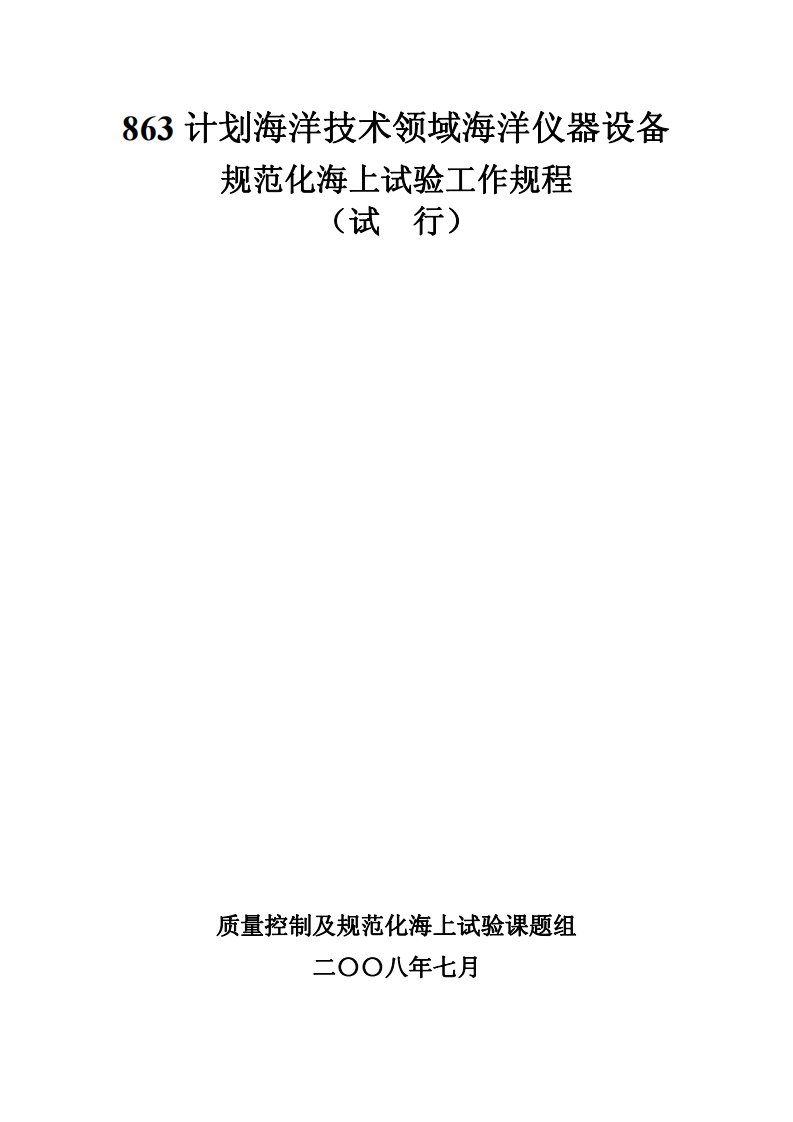 863 计划海洋技术领域海洋仪器设备
规范化海上试验工作规程
（试　行）

质量控制及规范化海上试验课题组
二〇〇八年七月